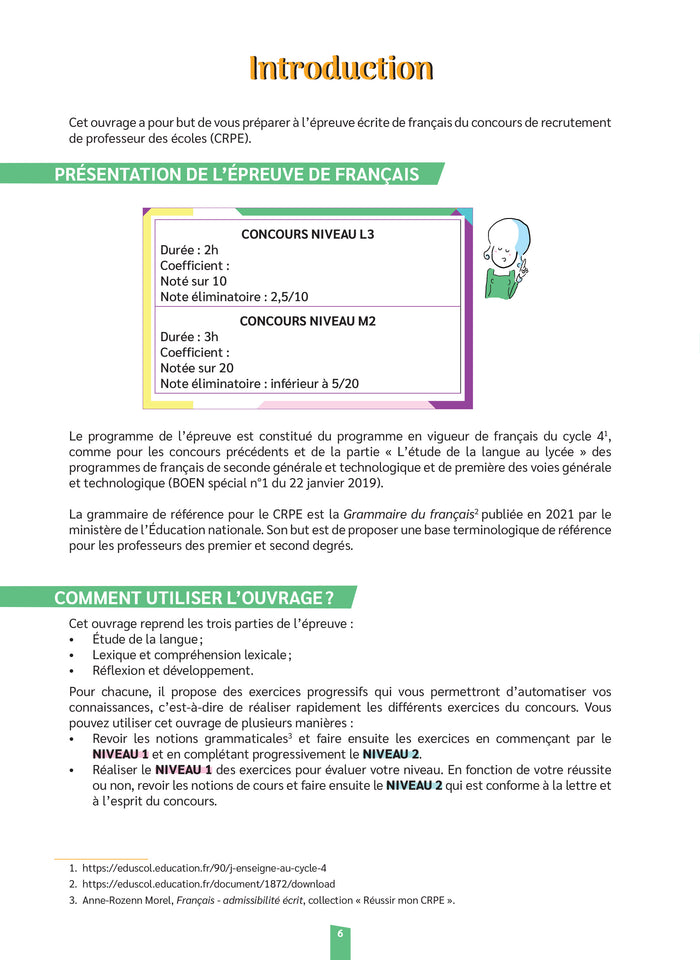 Introduction

Cet ouvrage a pour but de vous préparer à l'épreuve écrite de français du concours de recrutement de professeur des écoles (CRPE).

PRÉSENTATION DE L'ÉPREUVE DE FRANÇAIS

CONCOURS NIVEAU L3
Durée : 2h
Coefficient :
Noté sur 10
Note éliminatoire : 2,5/10

CONCOURS NIVEAU M2
Durée : 3h
Coefficient :
Notée sur 20
Note éliminatoire : inférieur à 5/20

Le programme de l'épreuve est constitué du programme en vigueur de français du cycle 4$^1$, comme pour les concours précédents et de la partie « L'étude de la langue au lycée » des programmes de français de seconde générale et technologique et de première des voies générale et technologique (BOEN spécial n°1 du 22 janvier 2019).

La grammaire de référence pour le CRPE est la Grammaire du français$^2$ publiée en 2021 par le ministère de l'Éducation nationale. Son but est de proposer une base terminologique de référence pour les professeurs des premier et second degrés.

COMMENT UTILISER L'OUVRAGE ?

Cet ouvrage reprend les trois parties de l'épreuve :
• Étude de la langue ;
• Lexique et compréhension lexicale ;
• Réflexion et développement.

Pour chacune, il propose des exercices progressifs qui vous permettront d'automatiser vos connaissances, c'est-à-dire de réaliser rapidement les différents exercices du concours. Vous pouvez utiliser cet ouvrage de plusieurs manières :
• Revoir les notions grammaticales$^3$ et faire ensuite les exercices en commençant par le NIVEAU 1 et en complétant progressivement le NIVEAU 2.
• Réaliser le NIVEAU 1 des exercices pour évaluer votre niveau. En fonction de votre réussite ou non, revoir les notions de cours et faire ensuite le NIVEAU 2 qui est conforme à la lettre et à l'esprit du concours.

1. https://eduscol.education.fr/90/j-enseigne-au-cycle-4
2. https://eduscol.education.fr/document/1872/download
3. Anne-Rozenn Morel, Français - admissibilité écrit, collection « Réussir mon CRPE ».

6